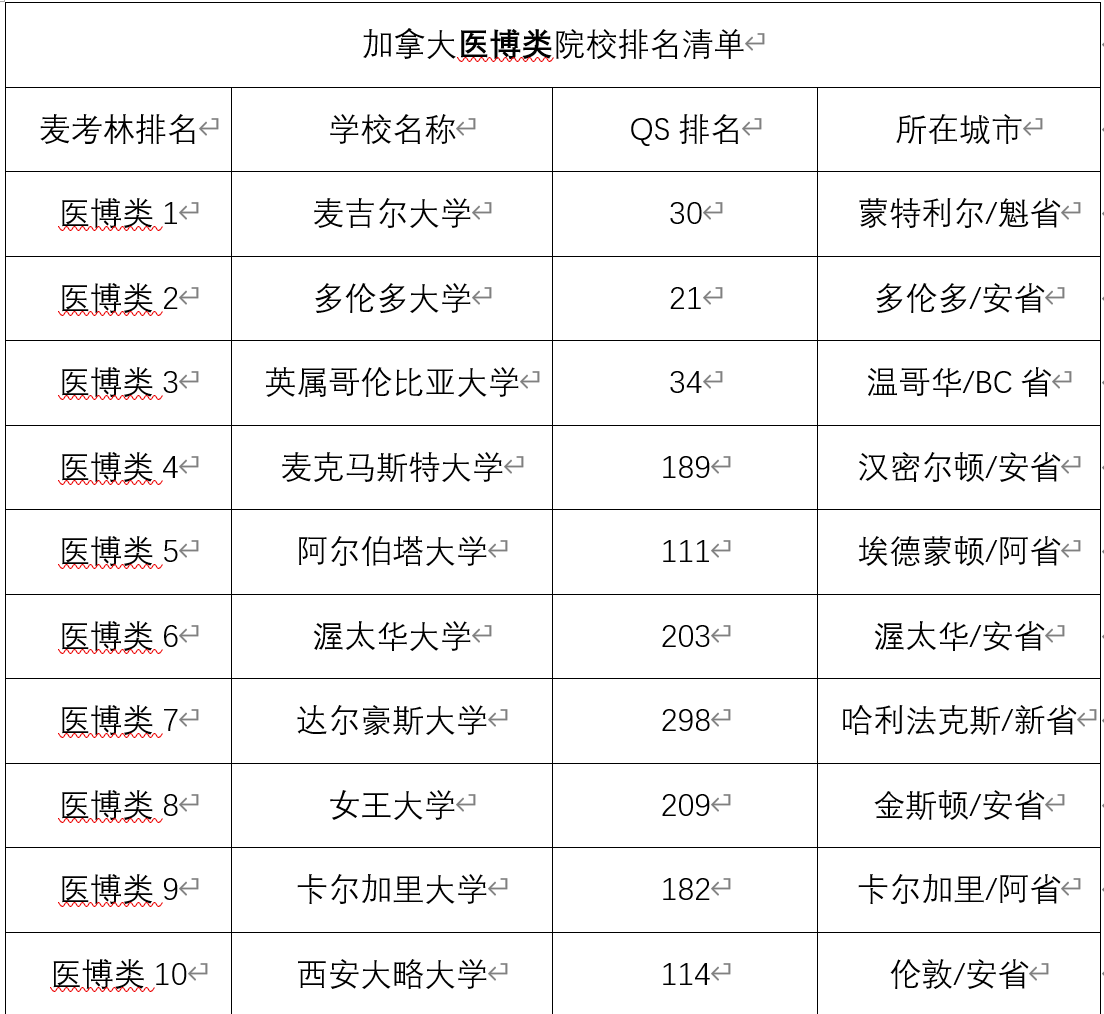 加拿大医博类院校排名清单

| 麦考林排名 | 学校名称 | QS 排名 | 所在城市 |
|---|---|---|---|
| 医博类 1 | 麦吉尔大学 | 30 | 蒙特利尔/魁省 |
| 医博类 2 | 多伦多大学 | 21 | 多伦多/安省 |
| 医博类 3 | 英属哥伦比亚大学 | 34 | 温哥华/BC 省 |
| 医博类 4 | 麦克马斯特大学 | 189 | 汉密尔顿/安省 |
| 医博类 5 | 阿尔伯塔大学 | 111 | 埃德蒙顿/阿省 |
| 医博类 6 | 渥太华大学 | 203 | 渥太华/安省 |
| 医博类 7 | 达尔豪斯大学 | 298 | 哈利法克斯/新省 |
| 医博类 8 | 女王大学 | 209 | 金斯顿/安省 |
| 医博类 9 | 卡尔加里大学 | 182 | 卡尔加里/阿省 |
| 医博类 10 | 西安大略大学 | 114 | 伦敦/安省 |